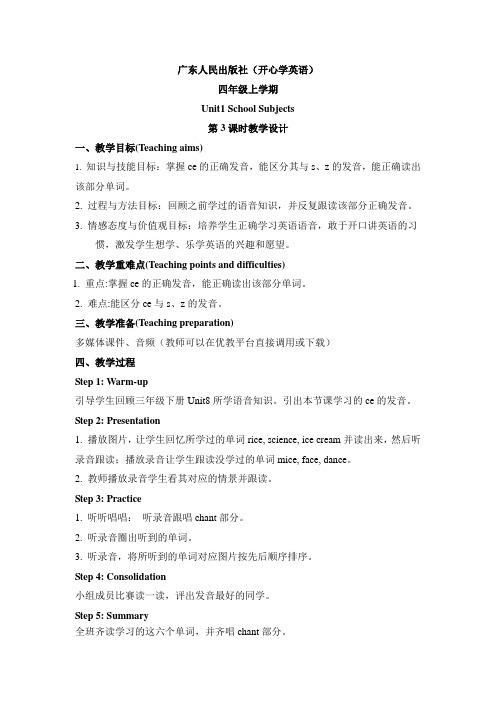 广东人民出版社（开心学英语）

四年级上学期

Unit1 School Subjects

第 3 课时教学设计

一、教学目标(Teaching aims)

1. 知识与技能目标：掌握 ce 的正确发音，能区分其与 s、z 的发音，能正确读出该部分单词。

2. 过程与方法目标：回顾之前学过的语音知识，并反复跟读该部分正确发音。

3. 情感态度与价值观目标：培养学生正确学习英语语音，敢于开口讲英语的习惯，激发学生想学、乐学英语的兴趣和愿望。

二、教学重难点(Teaching points and difficulties)

1. 重点:掌握 ce 的正确发音，能正确读出该部分单词。

2. 难点:能区分 ce 与 s、z 的发音。

三、教学准备(Teaching preparation)

多媒体课件、音频（教师可以在优教平台直接调用或下载）

四、教学过程

Step 1: Warm-up

引导学生回顾三年级下册 Unit8 所学语音知识。引出本节课学习的 ce 的发音。

Step 2: Presentation

1. 播放图片，让学生回忆所学过的单词 rice, science, ice cream 并读出来，然后听录音跟读；播放录音让学生跟读没学过的单词 mice, face, dance。

2. 教师播放录音学生看其对应的情景并跟读。

Step 3: Practice

1. 听听唱唱： 听录音跟唱 chant 部分。

2. 听录音圈出听到的单词。

3. 听录音，将所听到的单词对应图片按先后顺序排序。

Step 4: Consolidation

小组成员比赛读一读，评出发音最好的同学。

Step 5: Summary

全班齐读学习的这六个单词，并齐唱 chant 部分。